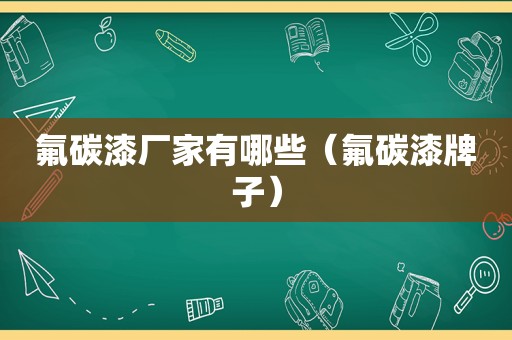 氟碳漆厂家有哪些（氟碳漆牌子）